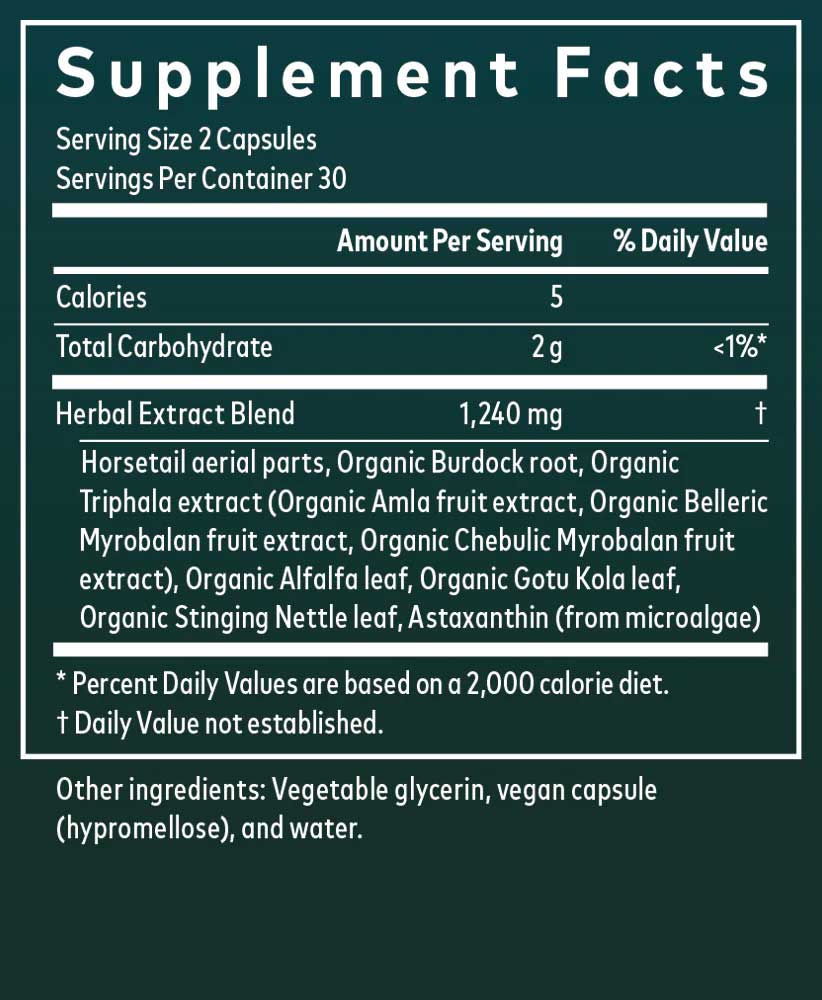 Supplement Facts
Serving Size 2 Capsules
Servings Per Container 30

| | Amount Per Serving | % Daily Value |
|---|---|---|
| Calories | 5 | |
| Total Carbohydrate | 2 g | <1%* |
| Herbal Extract Blend | 1,240 mg | † |

Horsetail aerial parts, Organic Burdock root, Organic Triphala extract (Organic Amla fruit extract, Organic Belleric Myrobalan fruit extract, Organic Chebulic Myrobalan fruit extract), Organic Alfalfa leaf, Organic Gotu Kola leaf, Organic Stinging Nettle leaf, Astaxanthin (from microalgae)

* Percent Daily Values are based on a 2,000 calorie diet.
† Daily Value not established.

Other ingredients: Vegetable glycerin, vegan capsule (hypromellose), and water.